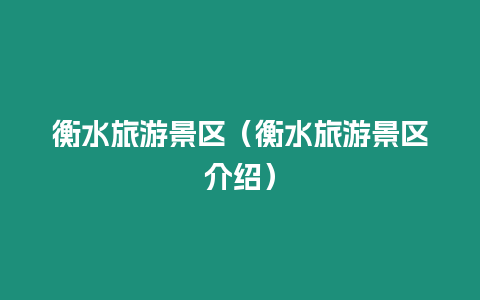 衡水旅游景区（衡水旅游景区介绍）